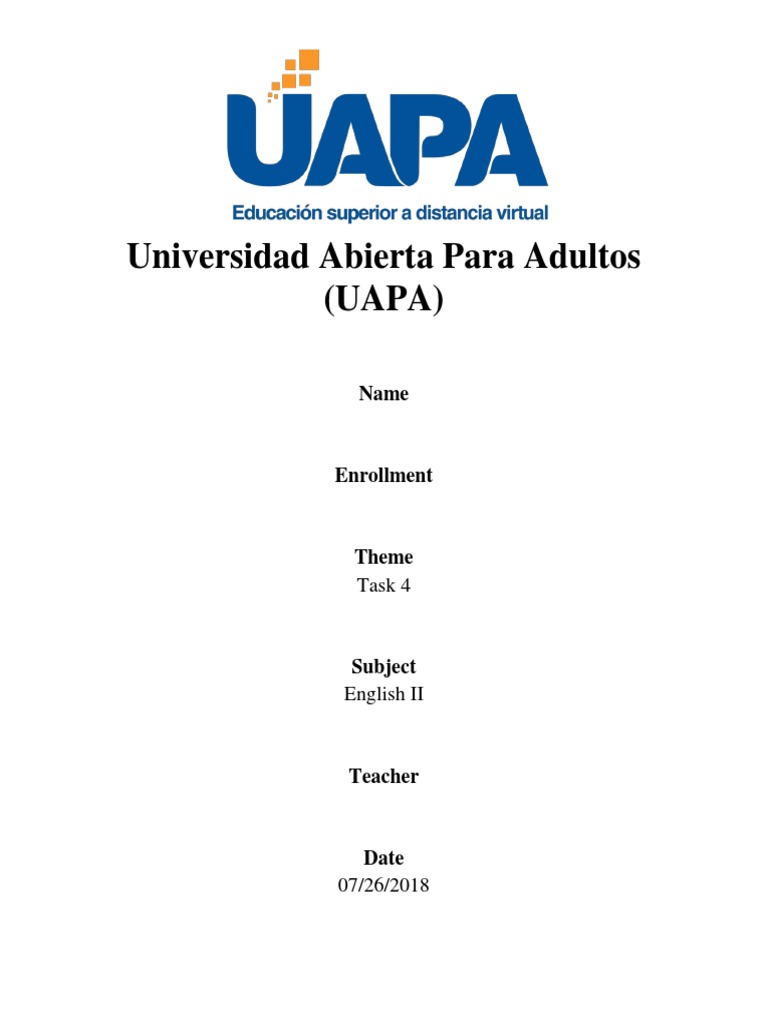 UAPA
Educación superior a distancia virtual

Universidad Abierta Para Adultos (UAPA)

Name

Enrollment

Theme
Task 4

Subject
English II

Teacher

Date
07/26/2018